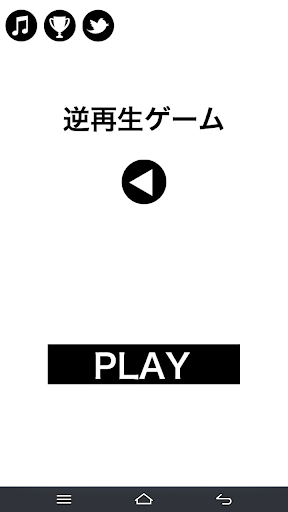 逆再生ゲーム

PLAY